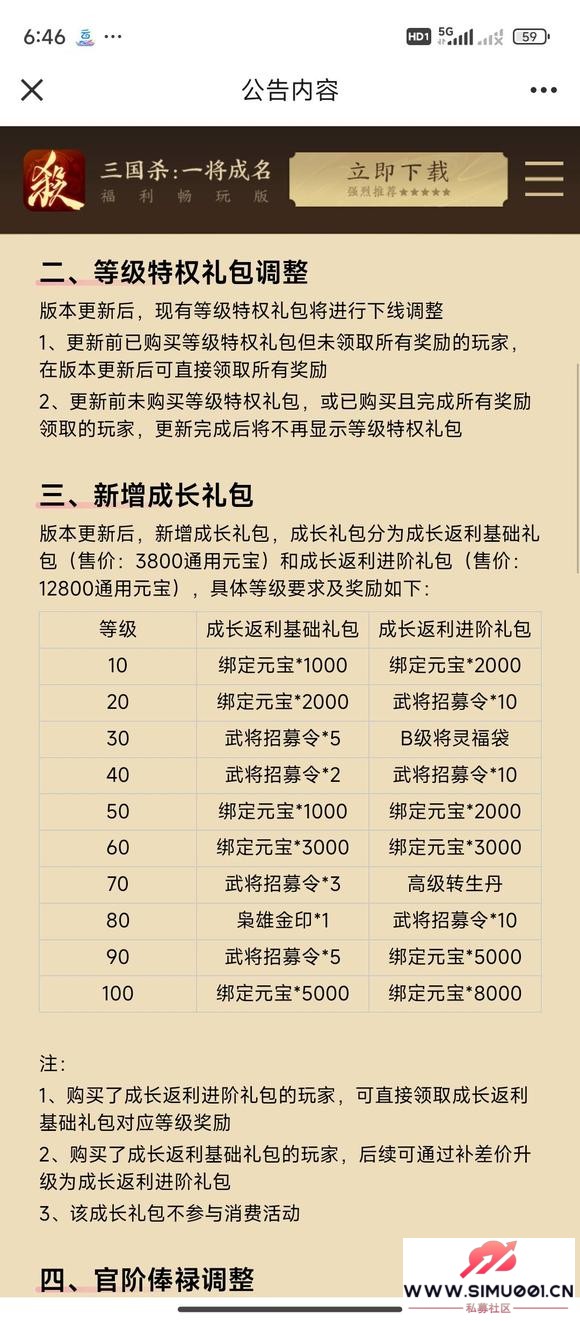 6:46 ···

HD1 5G 59

公告内容

殺 三国杀:一将成名 福利畅玩版 立即下载 强烈推荐★★★★★

二、等级特权礼包调整

版本更新后，现有等级特权礼包将进行下线调整

1、更新前已购买等级特权礼包但未领取所有奖励的玩家，在版本更新后可直接领取所有奖励

2、更新前未购买等级特权礼包，或已购买且完成所有奖励领取的玩家，更新完成后将不再显示等级特权礼包

三、新增成长礼包

版本更新后，新增成长礼包，成长礼包分为成长返利基础礼包（售价：3800通用元宝）和成长返利进阶礼包（售价：12800通用元宝），具体等级要求及奖励如下：

| 等级 | 成长返利基础礼包 | 成长返利进阶礼包 |
|---|---|---|
| 10 | 绑定元宝*1000 | 绑定元宝*2000 |
| 20 | 绑定元宝*2000 | 武将招募令*10 |
| 30 | 武将招募令*5 | B级将灵福袋 |
| 40 | 武将招募令*2 | 武将招募令*10 |
| 50 | 绑定元宝*1000 | 绑定元宝*2000 |
| 60 | 绑定元宝*3000 | 绑定元宝*3000 |
| 70 | 武将招募令*3 | 高级转生丹 |
| 80 | 枭雄金印*1 | 武将招募令*10 |
| 90 | 武将招募令*5 | 绑定元宝*5000 |
| 100 | 绑定元宝*5000 | 绑定元宝*8000 |

注：

1、购买了成长返利进阶礼包的玩家，可直接领取成长返利基础礼包对应等级奖励

2、购买了成长返利基础礼包的玩家，后续可通过补差价升级为成长返利进阶礼包

3、该成长礼包不参与消费活动

四、官阶俸禄调整

WWW.SIMU001.CN 私募社区